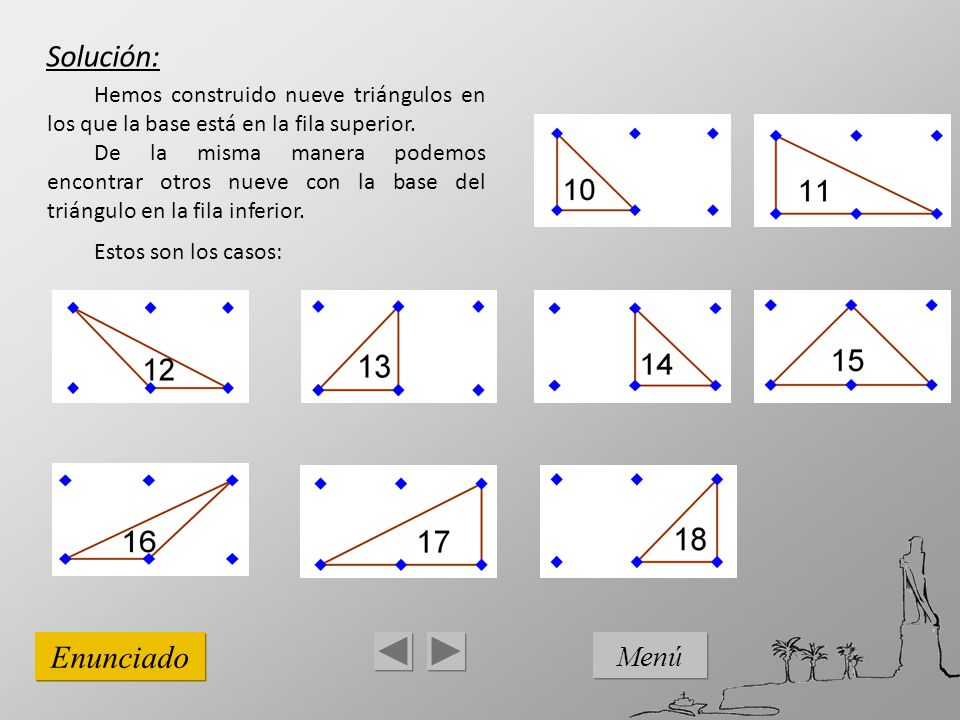 Solución:

Hemos construido nueve triángulos en los que la base está en la fila superior.

De la misma manera podemos encontrar otros nueve con la base del triángulo en la fila inferior.

Estos son los casos:

10

11

12

13

14

15

16

17

18

Enunciado

Menú